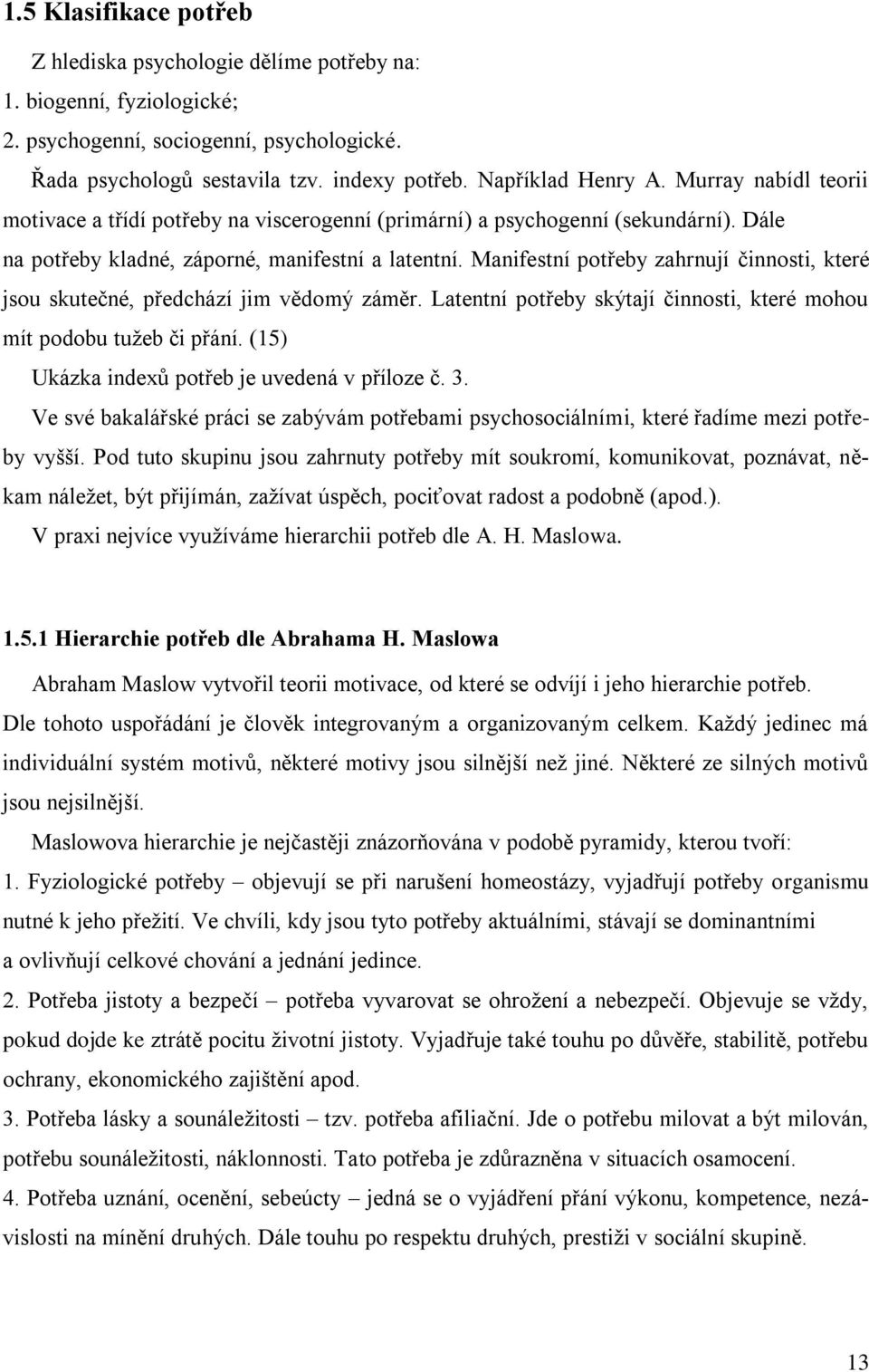 1.5 Klasifikace potřeb

Z hlediska psychologie dělíme potřeby na:

1. biogenní, fyziologické;

2. psychogenní, sociogenní, psychologické.

Řada psychologů sestavila tzv. indexy potřeb. Například Henry A. Murray nabídl teorii motivace a třídí potřeby na viscerogenní (primární) a psychogenní (sekundární). Dále na potřeby kladné, záporné, manifestní a latentní. Manifestní potřeby zahrnují činnosti, které jsou skutečné, předchází jim vědomý záměr. Latentní potřeby skýtají činnosti, které mohou mít podobu tužeb či přání. (15)

Ukázka indexů potřeb je uvedená v příloze č. 3.

Ve své bakalářské práci se zabývám potřebami psychosociálními, které řadíme mezi potřeby vyšší. Pod tuto skupinu jsou zahrnuty potřeby mít soukromí, komunikovat, poznávat, někam náležet, být přijímán, zažívat úspěch, pociťovat radost a podobně (apod.).

V praxi nejvíce využíváme hierarchii potřeb dle A. H. Maslowa.

1.5.1 Hierarchie potřeb dle Abrahama H. Maslowa

Abraham Maslow vytvořil teorii motivace, od které se odvíjí i jeho hierarchie potřeb. Dle tohoto uspořádání je člověk integrovaným a organizovaným celkem. Každý jedinec má individuální systém motivů, některé motivy jsou silnější než jiné. Některé ze silných motivů jsou nejsilnější.

Maslowova hierarchie je nejčastěji znázorňována v podobě pyramidy, kterou tvoří:

1. Fyziologické potřeby – objevují se při narušení homeostázy, vyjadřují potřeby organismu nutné k jeho přežití. Ve chvíli, kdy jsou tyto potřeby aktuálními, stávají se dominantními a ovlivňují celkové chování a jednání jedince.

2. Potřeba jistoty a bezpečí – potřeba vyvarovat se ohrožení a nebezpečí. Objevuje se vždy, pokud dojde ke ztrátě pocitu životní jistoty. Vyjadřuje také touhu po důvěře, stabilitě, potřebu ochrany, ekonomického zajištění apod.

3. Potřeba lásky a sounáležitosti – tzv. potřeba afiliační. Jde o potřebu milovat a být milován, potřebu sounáležitosti, náklonnosti. Tato potřeba je zdůrazněna v situacích osamocení.

4. Potřeba uznání, ocenění, sebeúcty – jedná se o vyjádření přání výkonu, kompetence, nezávislosti na mínění druhých. Dále touhu po respektu druhých, prestiži v sociální skupině.

13